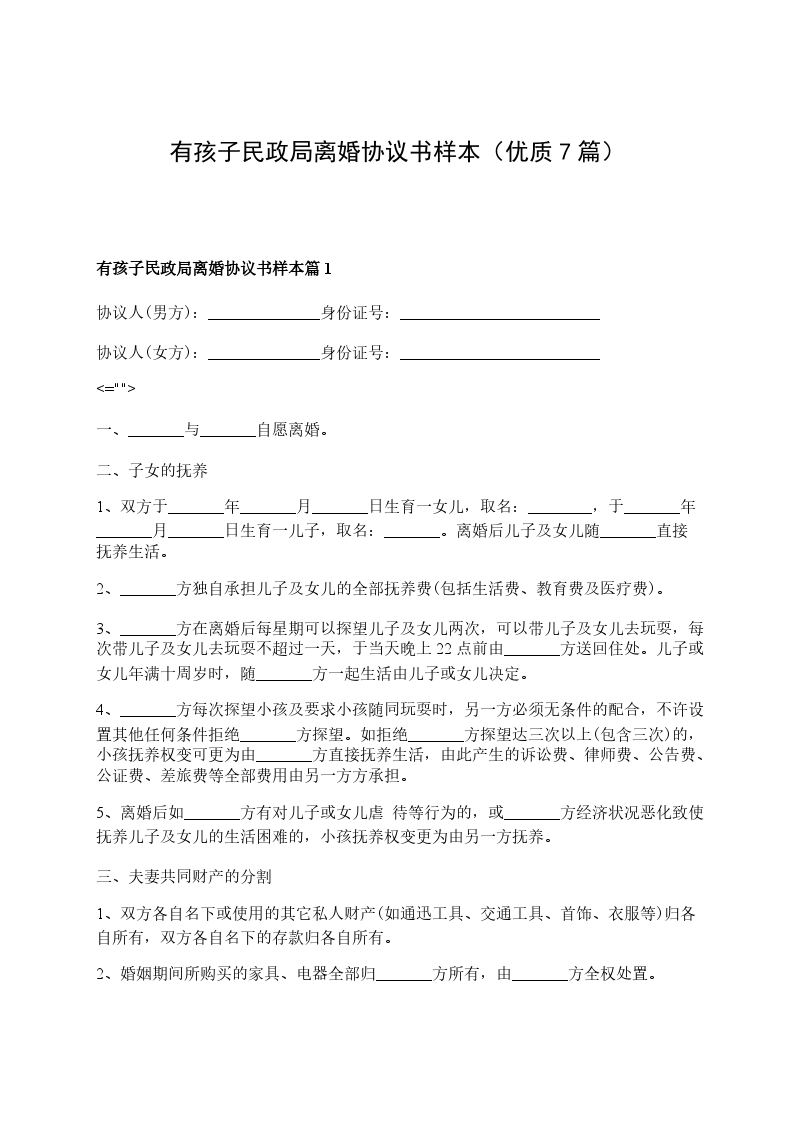 有孩子民政局离婚协议书样本（优质7篇）

有孩子民政局离婚协议书样本篇1

协议人(男方)：______________身份证号：_________________________

协议人(女方)：______________身份证号：_________________________

<="">

一、_______与_______自愿离婚。

二、子女的抚养

1、双方于_______年_______月_______日生育一女儿，取名：________，于_______年_______月_______日生育一儿子，取名：_______。离婚后儿子及女儿随_______直接抚养生活。

2、_______方独自承担儿子及女儿的全部抚养费(包括生活费、教育费及医疗费)。

3、_______方在离婚后每星期可以探望儿子及女儿两次，可以带儿子及女儿去玩耍，每次带儿子及女儿去玩耍不超过一天，于当天晚上22点前由_______方送回住处。儿子或女儿年满十周岁时，随_______方一起生活由儿子或女儿决定。

4、_______方每次探望小孩及要求小孩随同玩耍时，另一方必须无条件的配合，不许设置其他任何条件拒绝_______方探望。如拒绝_______方探望达三次以上(包含三次)的，小孩抚养权变可更为由_______方直接抚养生活，由此产生的诉讼费、律师费、公告费、公证费、差旅费等全部费用由另一方方承担。

5、离婚后如_______方有对儿子或女儿虐 待等行为的，或_______方经济状况恶化致使抚养儿子及女儿的生活困难的，小孩抚养权变更为由另一方抚养。

三、夫妻共同财产的分割

1、双方各自名下或使用的其它私人财产(如通迅工具、交通工具、首饰、衣服等)归各自所有，双方各自名下的存款归各自所有。

2、婚姻期间所购买的家具、电器全部归_______方所有，由_______方全权处置。